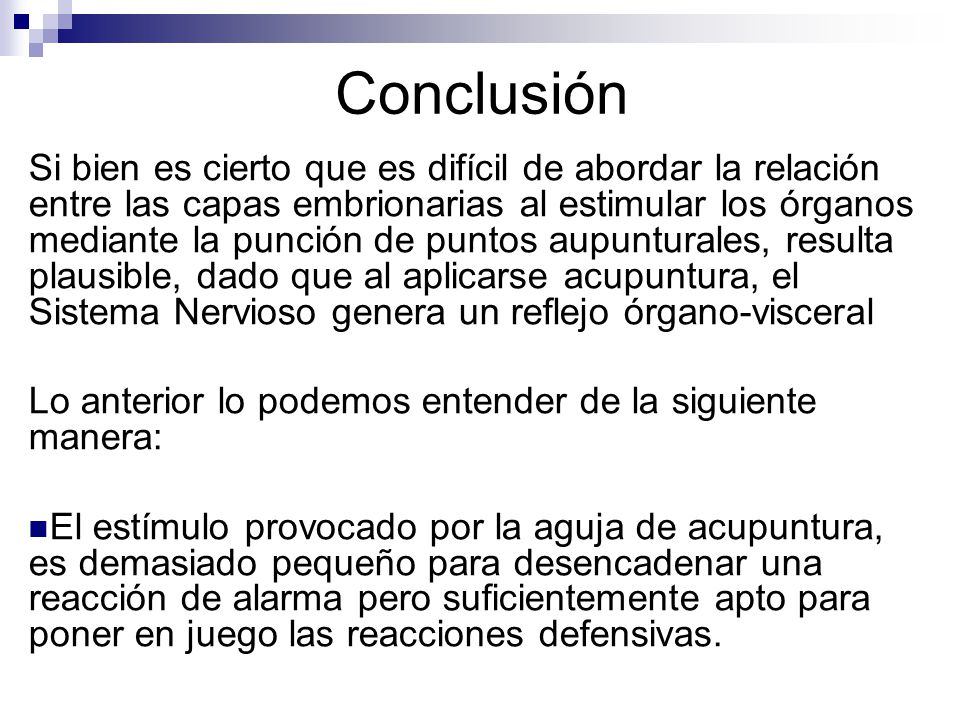 Conclusión

Si bien es cierto que es difícil de abordar la relación entre las capas embrionarias al estimular los órganos mediante la punción de puntos aupunturales, resulta plausible, dado que al aplicarse acupuntura, el Sistema Nervioso genera un reflejo órgano-visceral

Lo anterior lo podemos entender de la siguiente manera:

El estímulo provocado por la aguja de acupuntura, es demasiado pequeño para desencadenar una reacción de alarma pero suficientemente apto para poner en juego las reacciones defensivas.